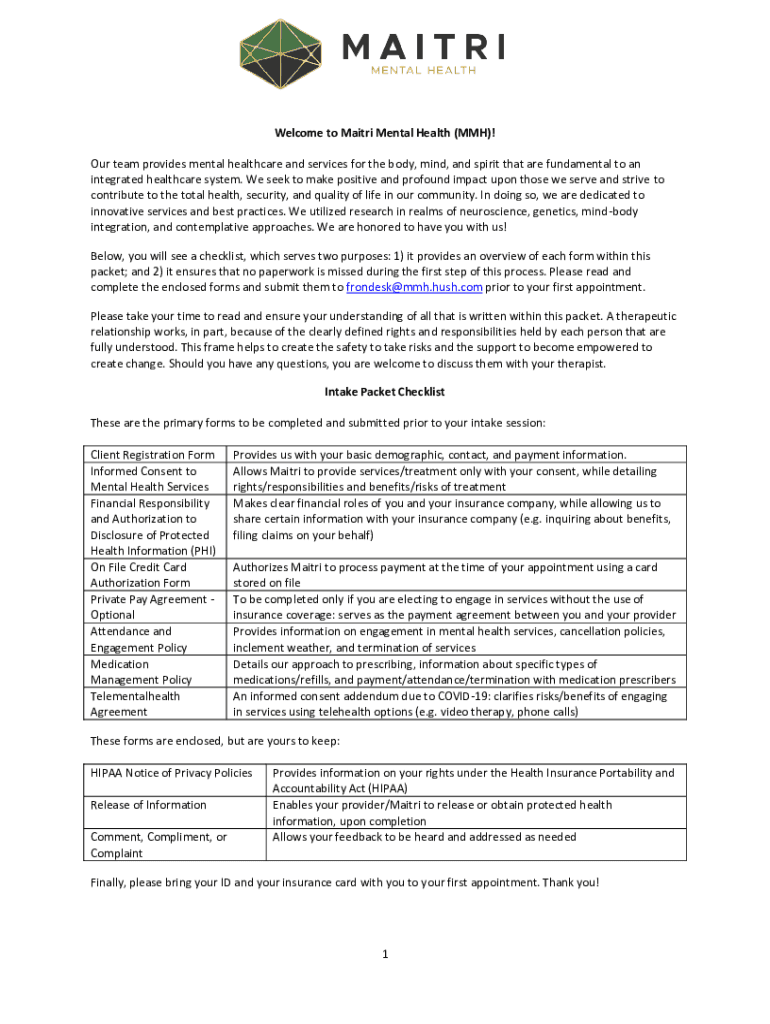 MAITRI
MENTAL HEALTH

Welcome to Maitri Mental Health (MMH)!

Our team provides mental healthcare and services for the body, mind, and spirit that are fundamental to an integrated healthcare system. We seek to make positive and profound impact upon those we serve and strive to contribute to the total health, security, and quality of life in our community. In doing so, we are dedicated to innovative services and best practices. We utilized research in realms of neuroscience, genetics, mind-body integration, and contemplative approaches. We are honored to have you with us!

Below, you will see a checklist, which serves two purposes: 1) it provides an overview of each form within this packet; and 2) it ensures that no paperwork is missed during the first step of this process. Please read and complete the enclosed forms and submit them to frondesk@mmh.hush.com prior to your first appointment.

Please take your time to read and ensure your understanding of all that is written within this packet. A therapeutic relationship works, in part, because of the clearly defined rights and responsibilities held by each person that are fully understood. This frame helps to create the safety to take risks and the support to become empowered to create change. Should you have any questions, you are welcome to discuss them with your therapist.

Intake Packet Checklist

These are the primary forms to be completed and submitted prior to your intake session:

| | |
|---|---|
| Client Registration Form | Provides us with your basic demographic, contact, and payment information. |
| Informed Consent to Mental Health Services | Allows Maitri to provide services/treatment only with your consent, while detailing rights/responsibilities and benefits/risks of treatment |
| Financial Responsibility and Authorization to Disclosure of Protected Health Information (PHI) | Makes clear financial roles of you and your insurance company, while allowing us to share certain information with your insurance company (e.g. inquiring about benefits, filing claims on your behalf) |
| On File Credit Card Authorization Form | Authorizes Maitri to process payment at the time of your appointment using a card stored on file |
| Private Pay Agreement - Optional | To be completed only if you are electing to engage in services without the use of insurance coverage: serves as the payment agreement between you and your provider |
| Attendance and Engagement Policy | Provides information on engagement in mental health services, cancellation policies, inclement weather, and termination of services |
| Medication Management Policy | Details our approach to prescribing, information about specific types of medications/refills, and payment/attendance/termination with medication prescribers |
| Telementalhealth Agreement | An informed consent addendum due to COVID-19: clarifies risks/benefits of engaging in services using telehealth options (e.g. video therapy, phone calls) |

These forms are enclosed, but are yours to keep:

| | |
|---|---|
| HIPAA Notice of Privacy Policies | Provides information on your rights under the Health Insurance Portability and Accountability Act (HIPAA) |
| Release of Information | Enables your provider/Maitri to release or obtain protected health information, upon completion |
| Comment, Compliment, or Complaint | Allows your feedback to be heard and addressed as needed |

Finally, please bring your ID and your insurance card with you to your first appointment. Thank you!

1